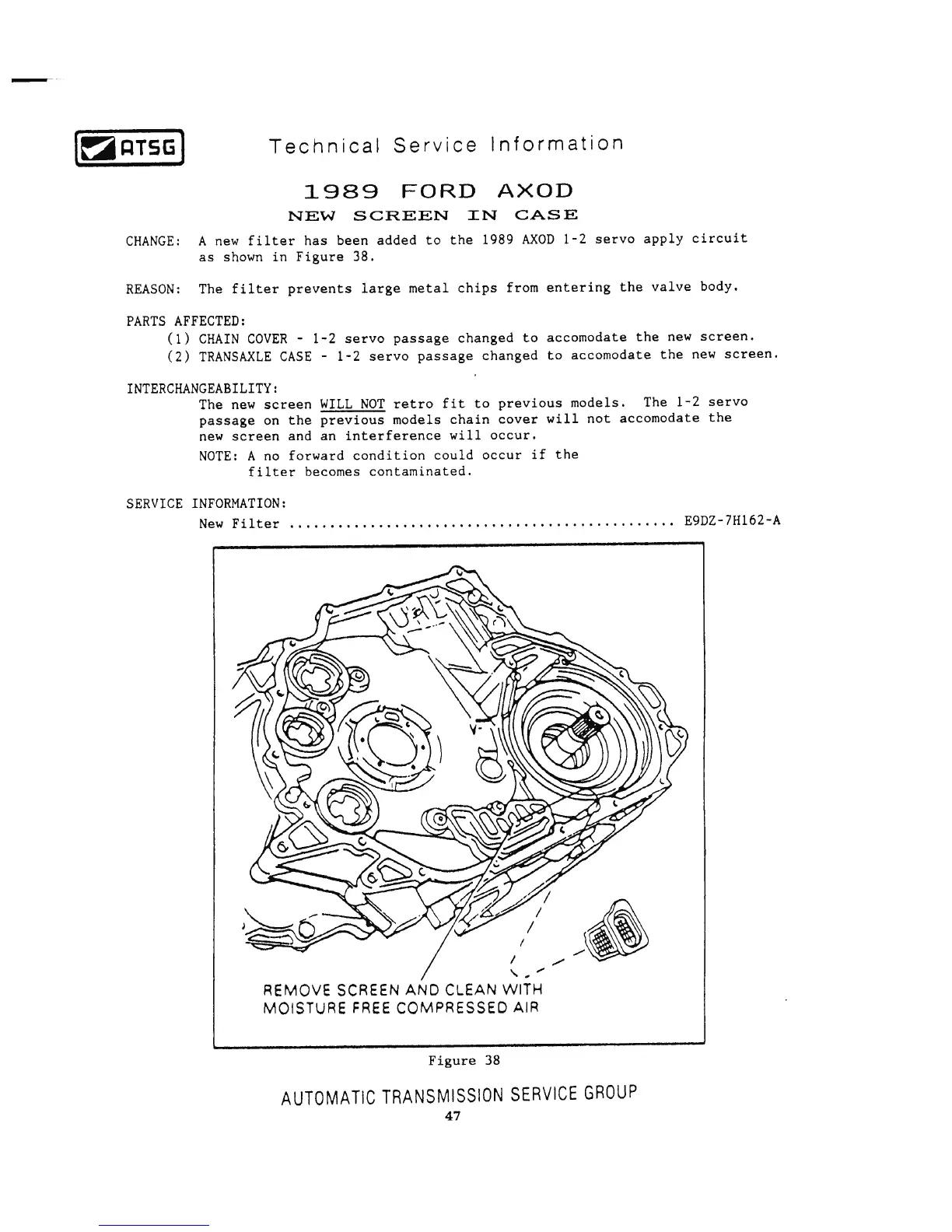 ATSG

Technical Service Information

1989 FORD AXOD

NEW SCREEN IN CASE

CHANGE: A new filter has been added to the 1989 AXOD 1-2 servo apply circuit as shown in Figure 38.

REASON: The filter prevents large metal chips from entering the valve body.

PARTS AFFECTED:
(1) CHAIN COVER - 1-2 servo passage changed to accomodate the new screen.
(2) TRANSAXLE CASE - 1-2 servo passage changed to accomodate the new screen.

INTERCHANGEABILITY:
The new screen WILL NOT retro fit to previous models. The 1-2 servo passage on the previous models chain cover will not accomodate the new screen and an interference will occur.
NOTE: A no forward condition could occur if the filter becomes contaminated.

SERVICE INFORMATION:
New Filter ................................................ E9DZ-7H162-A

REMOVE SCREEN AND CLEAN WITH MOISTURE FREE COMPRESSED AIR

Figure 38

AUTOMATIC TRANSMISSION SERVICE GROUP
47